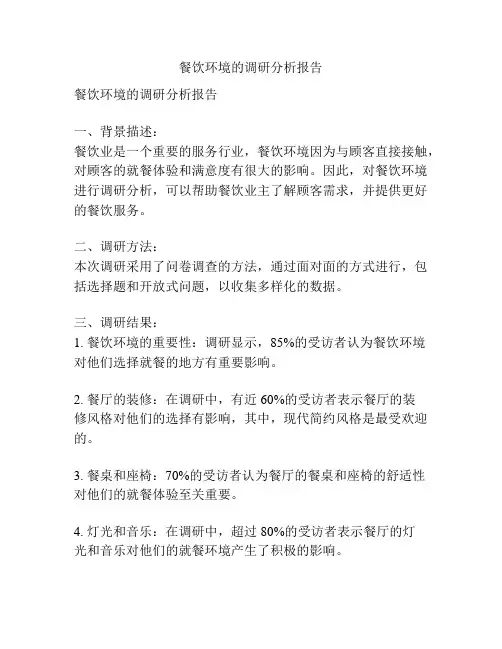 餐饮环境的调研分析报告

餐饮环境的调研分析报告

一、背景描述：
餐饮业是一个重要的服务行业，餐饮环境因为与顾客直接接触，对顾客的就餐体验和满意度有很大的影响。因此，对餐饮环境进行调研分析，可以帮助餐饮业主了解顾客需求，并提供更好的餐饮服务。

二、调研方法：
本次调研采用了问卷调查的方法，通过面对面的方式进行，包括选择题和开放式问题，以收集多样化的数据。

三、调研结果：
1. 餐饮环境的重要性：调研显示，85%的受访者认为餐饮环境对他们选择就餐的地方有重要影响。

2. 餐厅的装修：在调研中，有近 60%的受访者表示餐厅的装修风格对他们的选择有影响，其中，现代简约风格是最受欢迎的。

3. 餐桌和座椅：70%的受访者认为餐厅的餐桌和座椅的舒适性对他们的就餐体验至关重要。

4. 灯光和音乐：在调研中，超过 80%的受访者表示餐厅的灯光和音乐对他们的就餐环境产生了积极的影响。